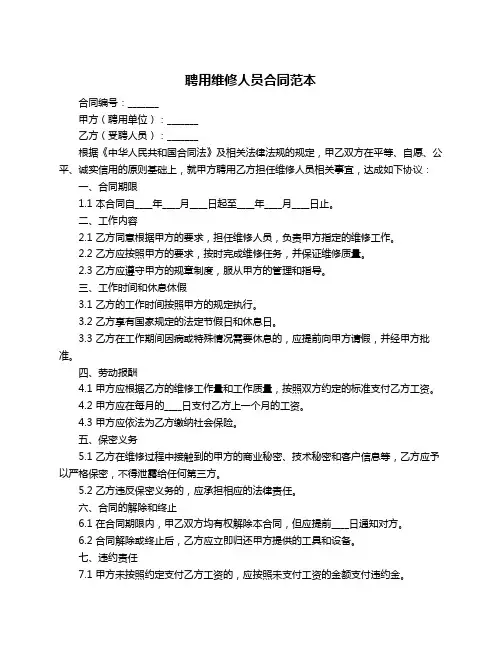 聘用维修人员合同范本

合同编号：______

甲方（聘用单位）：______

乙方（受聘人员）：______

根据《中华人民共和国合同法》及相关法律法规的规定，甲乙双方在平等、自愿、公平、诚实信用的原则基础上，就甲方聘用乙方担任维修人员相关事宜，达成如下协议：

一、合同期限

1.1 本合同自___年___月___日起至___年___月___日止。

二、工作内容

2.1 乙方同意根据甲方的要求，担任维修人员，负责甲方指定的维修工作。

2.2 乙方应按照甲方的要求，按时完成维修任务，并保证维修质量。

2.3 乙方应遵守甲方的规章制度，服从甲方的管理和指导。

三、工作时间和休息休假

3.1 乙方的工作时间按照甲方的规定执行。

3.2 乙方享有国家规定的法定节假日和休息日。

3.3 乙方在工作期间因病或特殊情况需要休息的，应提前向甲方请假，并经甲方批准。

四、劳动报酬

4.1 甲方应根据乙方的维修工作量和工作质量，按照双方约定的标准支付乙方工资。

4.2 甲方应在每月的___日支付乙方上一个月的工资。

4.3 甲方应依法为乙方缴纳社会保险。

五、保密义务

5.1 乙方在维修过程中接触到的甲方的商业秘密、技术秘密和客户信息等，乙方应予以严格保密，不得泄露给任何第三方。

5.2 乙方违反保密义务的，应承担相应的法律责任。

六、合同的解除和终止

6.1 在合同期限内，甲乙双方均有权解除本合同，但应提前___日通知对方。

6.2 合同解除或终止后，乙方应立即归还甲方提供的工具和设备。

七、违约责任

7.1 甲方未按照约定支付乙方工资的，应按照未支付工资的金额支付违约金。